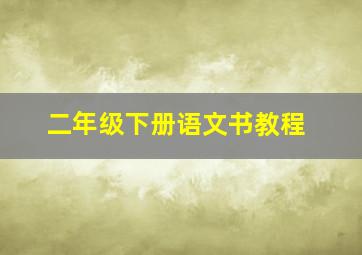 二年级下册语文书教程